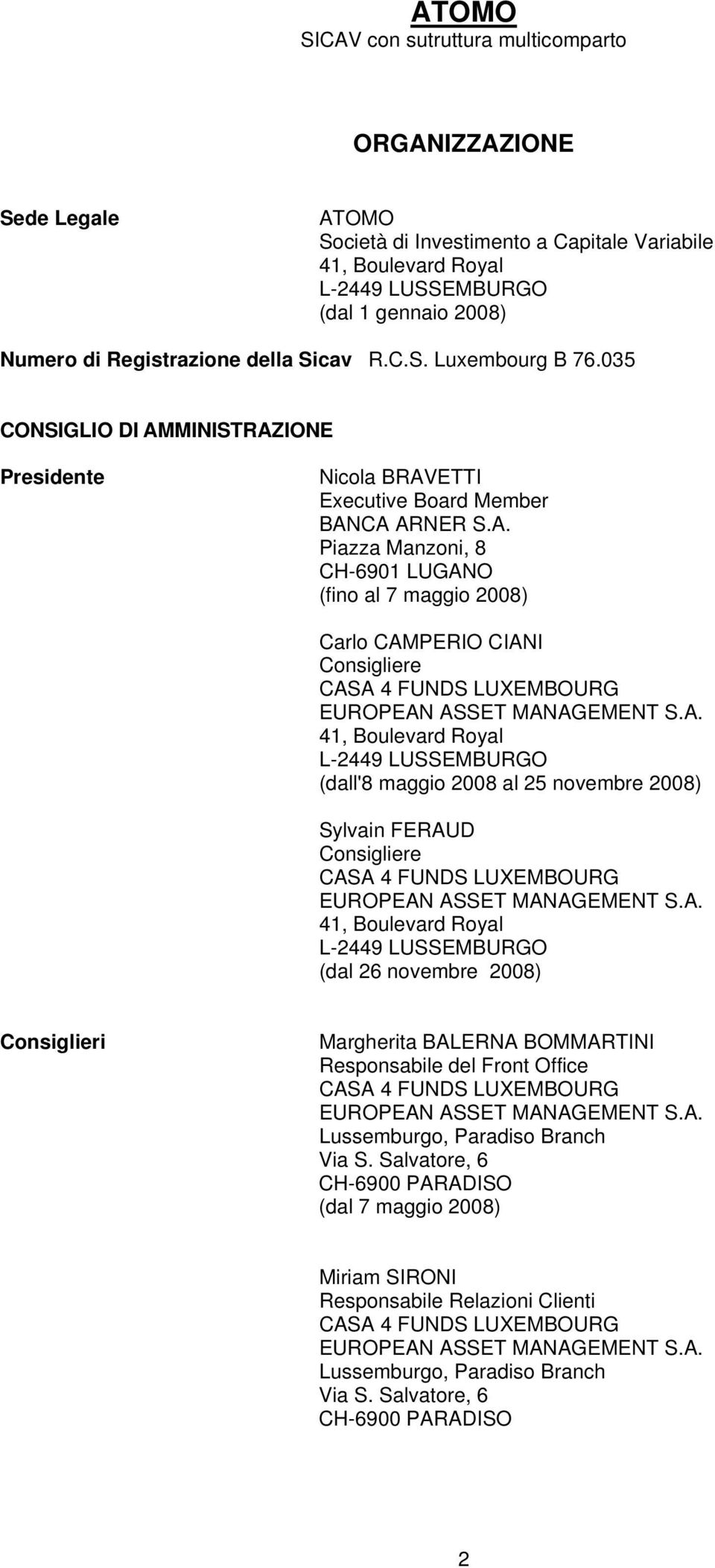 ATOMO
SICAV con sutruttura multicomparto

ORGANIZZAZIONE

Sede Legale

ATOMO
Società di Investimento a Capitale Variabile
41, Boulevard Royal
L-2449 LUSSEMBURGO
(dal 1 gennaio 2008)

Numero di Registrazione della Sicav R.C.S. Luxembourg B 76.035

CONSIGLIO DI AMMINISTRAZIONE

Presidente

Nicola BRAVETTI
Executive Board Member
BANCA ARNER S.A.
Piazza Manzoni, 8
CH-6901 LUGANO
(fino al 7 maggio 2008)

Carlo CAMPERIO CIANI
Consigliere
CASA 4 FUNDS LUXEMBOURG
EUROPEAN ASSET MANAGEMENT S.A.
41, Boulevard Royal
L-2449 LUSSEMBURGO
(dall'8 maggio 2008 al 25 novembre 2008)

Sylvain FERAUD
Consigliere
CASA 4 FUNDS LUXEMBOURG
EUROPEAN ASSET MANAGEMENT S.A.
41, Boulevard Royal
L-2449 LUSSEMBURGO
(dal 26 novembre 2008)

Consiglieri

Margherita BALERNA BOMMARTINI
Responsabile del Front Office
CASA 4 FUNDS LUXEMBOURG
EUROPEAN ASSET MANAGEMENT S.A.
Lussemburgo, Paradiso Branch
Via S. Salvatore, 6
CH-6900 PARADISO
(dal 7 maggio 2008)

Miriam SIRONI
Responsabile Relazioni Clienti
CASA 4 FUNDS LUXEMBOURG
EUROPEAN ASSET MANAGEMENT S.A.
Lussemburgo, Paradiso Branch
Via S. Salvatore, 6
CH-6900 PARADISO

2